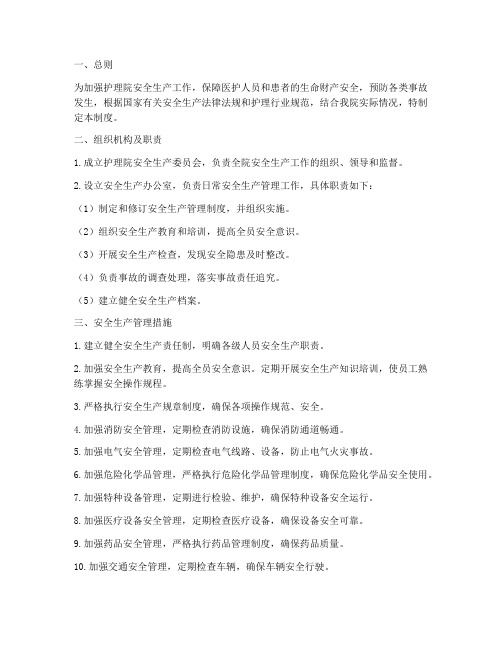 一、总则

为加强护理院安全生产工作，保障医护人员和患者的生命财产安全，预防各类事故发生，根据国家有关安全生产法律法规和护理行业规范，结合我院实际情况，特制定本制度。

二、组织机构及职责

1. 成立护理院安全生产委员会，负责全院安全生产工作的组织、领导和监督。

2. 设立安全生产办公室，负责日常安全生产管理工作，具体职责如下：

（1）制定和修订安全生产管理制度，并组织实施。

（2）组织安全生产教育和培训，提高全员安全意识。

（3）开展安全生产检查，发现安全隐患及时整改。

（4）负责事故的调查处理，落实事故责任追究。

（5）建立健全安全生产档案。

三、安全生产管理措施

1. 建立健全安全生产责任制，明确各级人员安全生产职责。

2. 加强安全生产教育，提高全员安全意识。定期开展安全生产知识培训，使员工熟练掌握安全操作规程。

3. 严格执行安全生产规章制度，确保各项操作规范、安全。

4. 加强消防安全管理，定期检查消防设施，确保消防通道畅通。

5. 加强电气安全管理，定期检查电气线路、设备，防止电气火灾事故。

6. 加强危险化学品管理，严格执行危险化学品管理制度，确保危险化学品安全使用。

7. 加强特种设备管理，定期进行检验、维护，确保特种设备安全运行。

8. 加强医疗设备安全管理，定期检查医疗设备，确保设备安全可靠。

9. 加强药品安全管理，严格执行药品管理制度，确保药品质量。

10. 加强交通安全管理，定期检查车辆，确保车辆安全行驶。